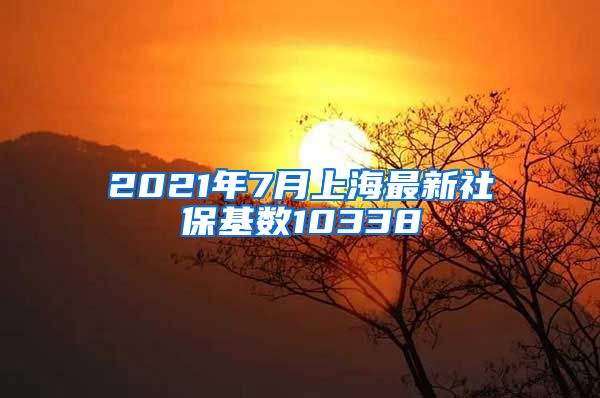 2021年7月上海最新社保基数10338